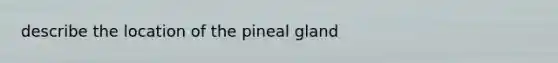 describe the location of the pineal gland